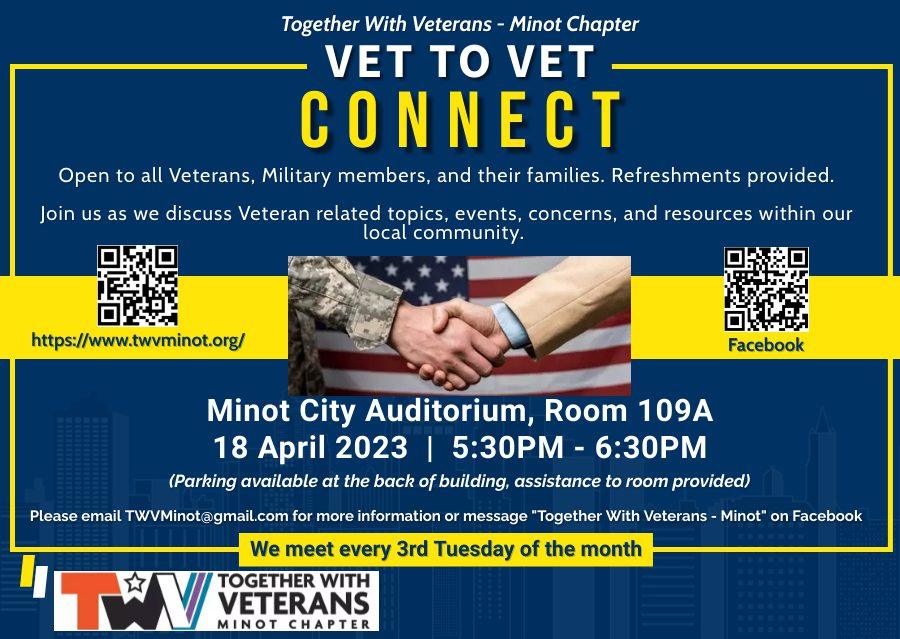 Together With Veterans - Minot Chapter

VET TO VET

CONNECT

Open to all Veterans, Military members, and their families. Refreshments provided.

Join us as we discuss Veteran related topics, events, concerns, and resources within our local community.

https://www.twvminot.org/

Facebook

Minot City Auditorium, Room 109A

18 April 2023 | 5:30PM - 6:30PM

(Parking available at the back of building, assistance to room provided)

Please email TWVMinot@gmail.com for more information or message "Together With Veterans - Minot" on Facebook

We meet every 3rd Tuesday of the month

TWV TOGETHER WITH VETERANS MINOT CHAPTER